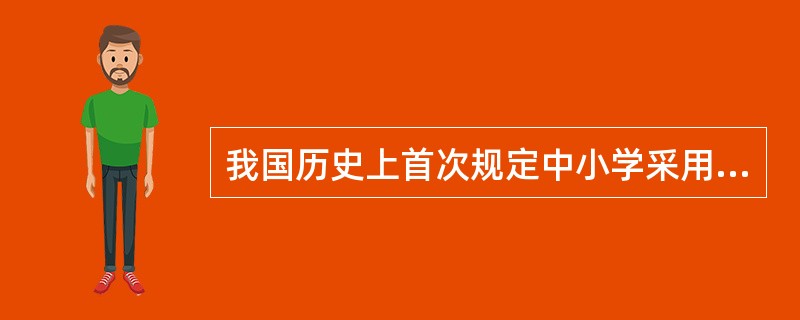 我国历史上首次规定中小学采用...